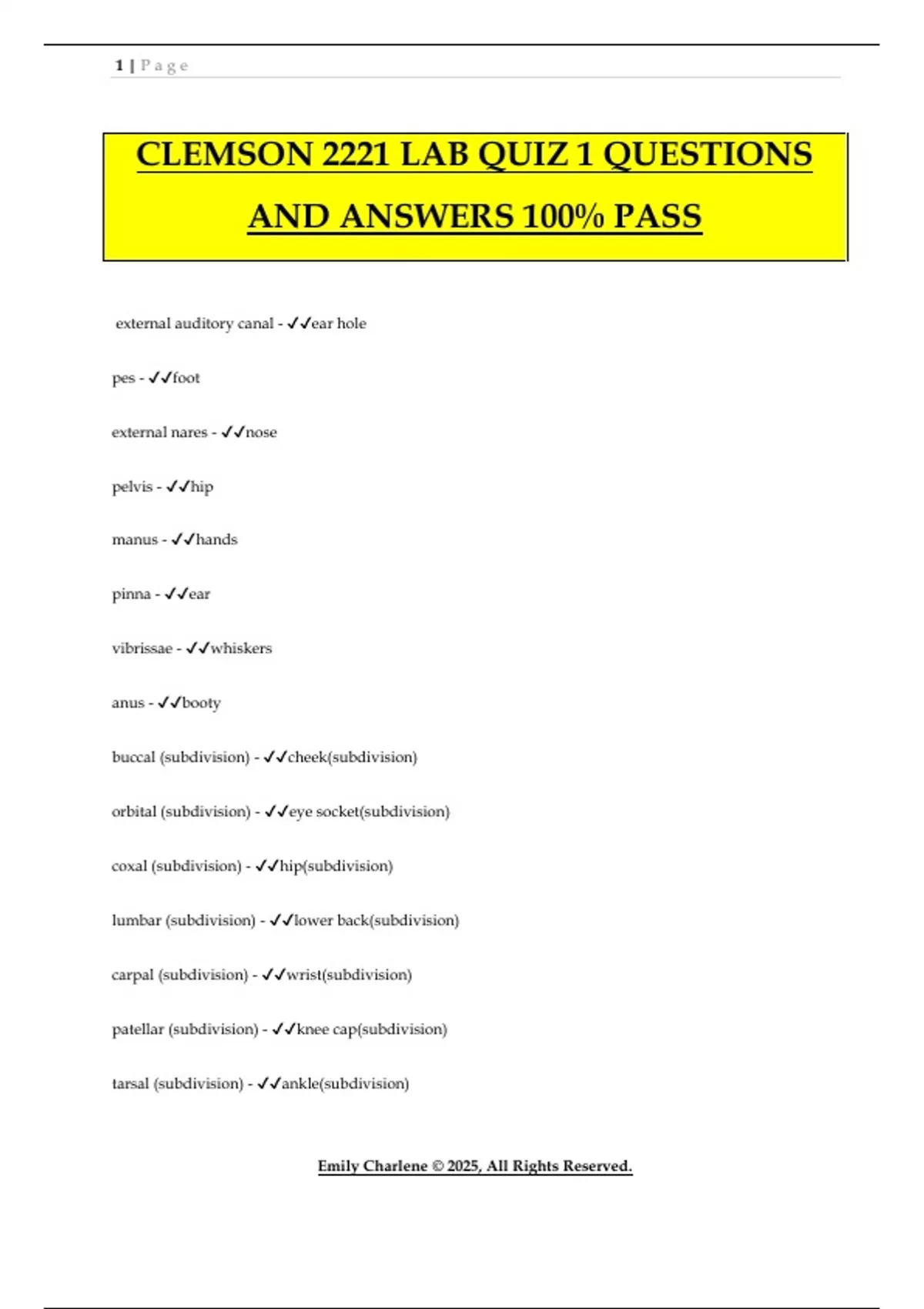 1 | P a g e

CLEMSON 2221 LAB QUIZ 1 QUESTIONS AND ANSWERS 100% PASS

external auditory canal - ✓✓ear hole

pes - ✓✓foot

external nares - ✓✓nose

pelvis - ✓✓hip

manus - ✓✓hands

pinna - ✓✓ear

vibrissae - ✓✓whiskers

anus - ✓✓booty

buccal (subdivision) - ✓✓cheek(subdivision)

orbital (subdivision) - ✓✓eye socket(subdivision)

coxal (subdivision) - ✓✓hip(subdivision)

lumbar (subdivision) - ✓✓lower back(subdivision)

carpal (subdivision) - ✓✓wrist(subdivision)

patellar (subdivision) - ✓✓knee cap(subdivision)

tarsal (subdivision) - ✓✓ankle(subdivision)

Emily Charlene © 2025, All Rights Reserved.